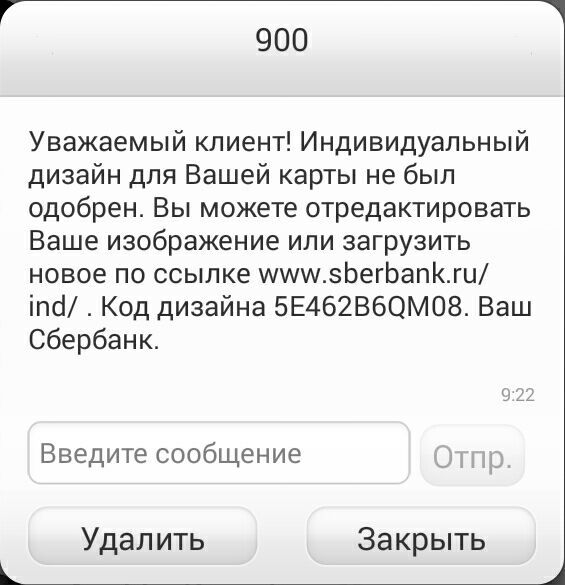 900

Уважаемый клиент! Индивидуальный дизайн для Вашей карты не был одобрен. Вы можете отредактировать Ваше изображение или загрузить новое по ссылке www.sberbank.ru/ind/ . Код дизайна 5E462B6QM08. Ваш Сбербанк.

9:22

Введите сообщение

Отпр.

Удалить

Закрыть